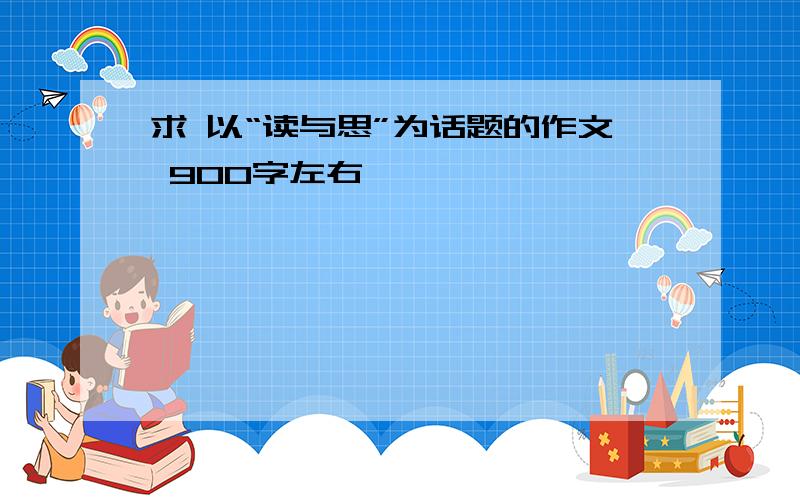 求 以“读与思”为话题的作文 900字左右